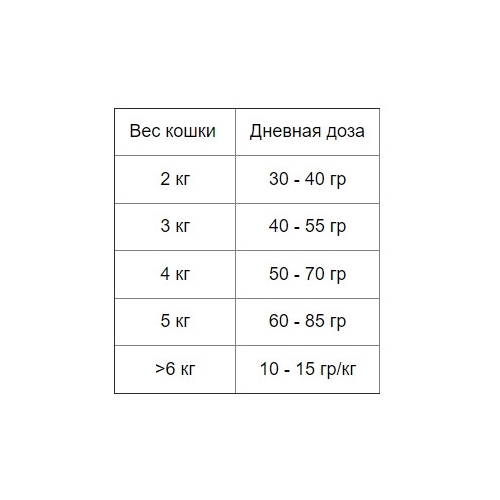 | Вес кошки | Дневная доза |
|---|---|
| 2 кг | 30 - 40 гр |
| 3 кг | 40 - 55 гр |
| 4 кг | 50 - 70 гр |
| 5 кг | 60 - 85 гр |
| >6 кг | 10 - 15 гр/кг |